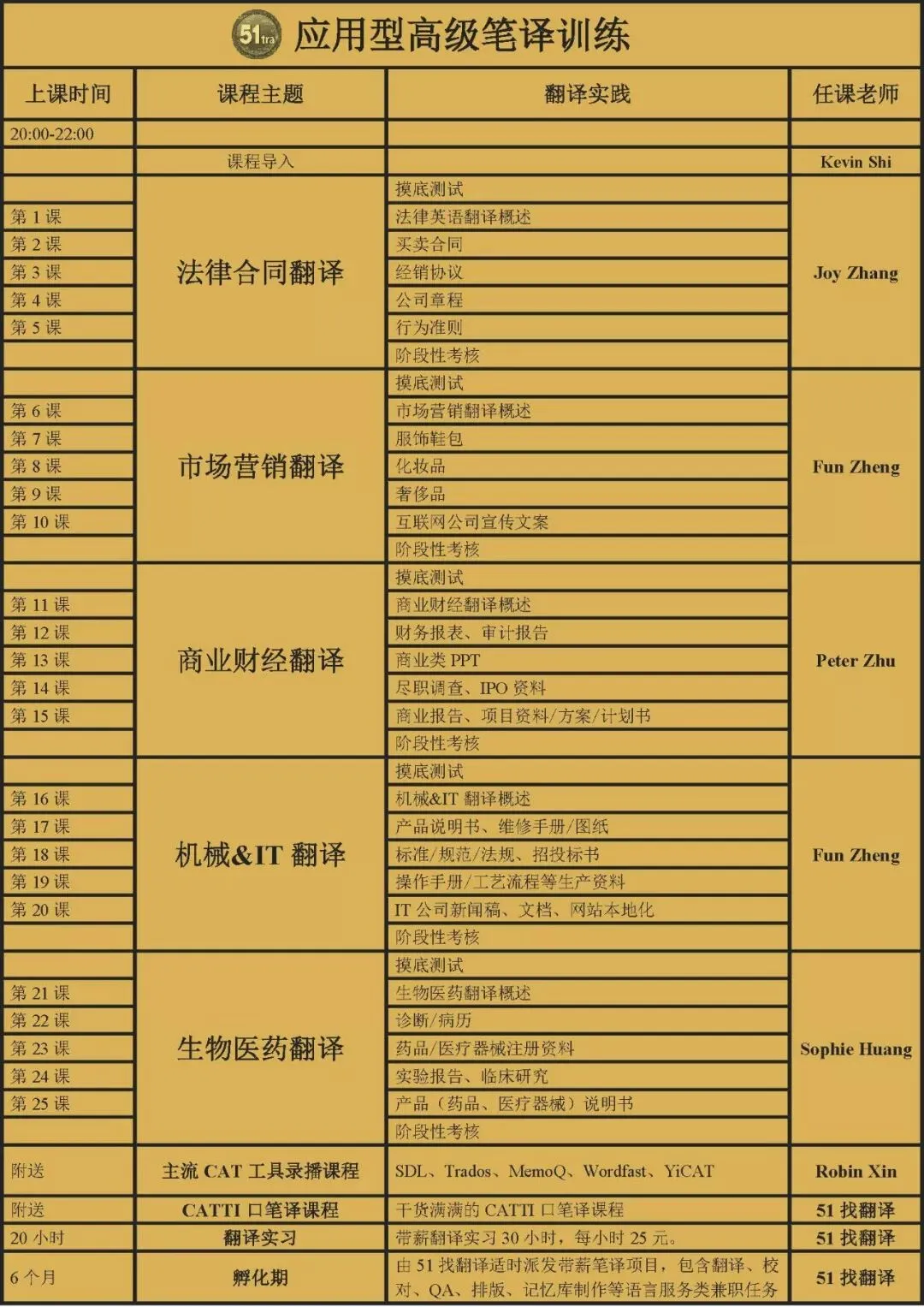 51tra 应用型高级笔译训练

| 上课时间 | 课程主题 | 翻译实践 | 任课老师 |
|---|---|---|---|
| 20:00-22:00 | | | |
| | 课程导入 | | Kevin Shi |
| | 法律合同翻译 | 摸底测试 | Joy Zhang |
| 第 1 课 | | 法律英语翻译概述 | |
| 第 2 课 | | 买卖合同 | |
| 第 3 课 | | 经销协议 | |
| 第 4 课 | | 公司章程 | |
| 第 5 课 | | 行为准则 | |
| | | 阶段性考核 | |
| | 市场营销翻译 | 摸底测试 | Fun Zheng |
| 第 6 课 | | 市场营销翻译概述 | |
| 第 7 课 | | 服饰鞋包 | |
| 第 8 课 | | 化妆品 | |
| 第 9 课 | | 奢侈品 | |
| 第 10 课 | | 互联网公司宣传文案 | |
| | | 阶段性考核 | |
| | 商业财经翻译 | 摸底测试 | Peter Zhu |
| 第 11 课 | | 商业财经翻译概述 | |
| 第 12 课 | | 财务报表、审计报告 | |
| 第 13 课 | | 商业类 PPT | |
| 第 14 课 | | 尽职调查、IPO 资料 | |
| 第 15 课 | | 商业报告、项目资料/方案/计划书 | |
| | | 阶段性考核 | |
| | 机械&IT 翻译 | 摸底测试 | Fun Zheng |
| 第 16 课 | | 机械&IT 翻译概述 | |
| 第 17 课 | | 产品说明书、维修手册/图纸 | |
| 第 18 课 | | 标准/规范/法规、招投标书 | |
| 第 19 课 | | 操作手册/工艺流程等生产资料 | |
| 第 20 课 | | IT 公司新闻稿、文档、网站本地化 | |
| | | 阶段性考核 | |
| | 生物医药翻译 | 摸底测试 | Sophie Huang |
| 第 21 课 | | 生物医药翻译概述 | |
| 第 22 课 | | 诊断/病历 | |
| 第 23 课 | | 药品/医疗器械注册资料 | |
| 第 24 课 | | 实验报告、临床研究 | |
| 第 25 课 | | 产品（药品、医疗器械）说明书 | |
| | | 阶段性考核 | |
| 附送 | 主流 CAT 工具录播课程 | SDL、Trados、MemoQ、Wordfast、YiCAT | Robin Xin |
| 附送 | CATTI 口笔译课程 | 干货满满的 CATTI 口笔译课程 | 51 找翻译 |
| 20 小时 | 翻译实习 | 带薪翻译实习 30 小时，每小时 25 元。 | 51 找翻译 |
| 6 个月 | 孵化期 | 由 51 找翻译适时派发带薪笔译项目，包含翻译、校对、QA、排版、记忆库制作等语言服务类兼职任务 | 51 找翻译 |